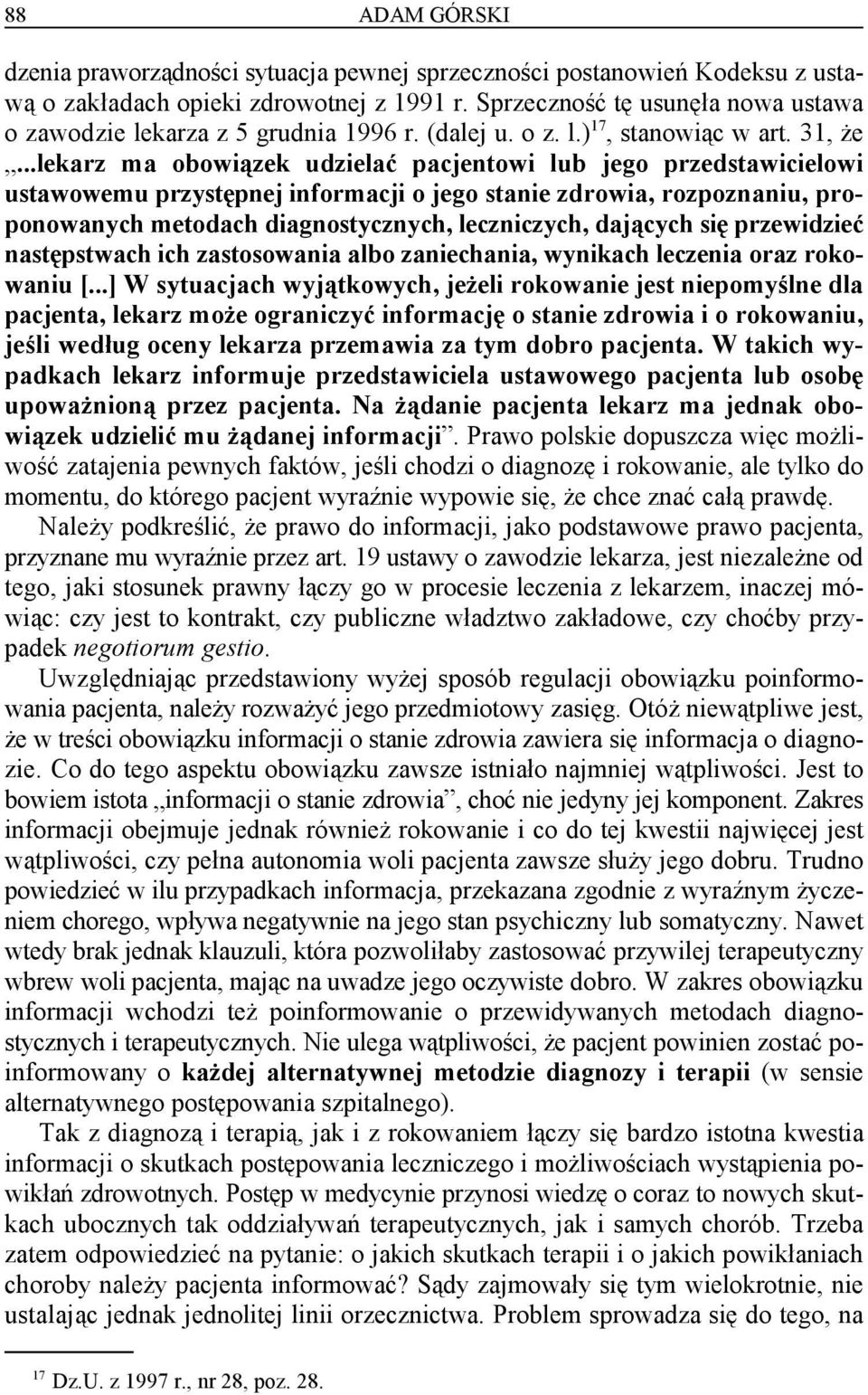 88 ADAM GÓRSKI

dzenia praworządności sytuacja pewnej sprzeczności postanowień Kodeksu z ustawą o zakładach opieki zdrowotnej z 1991 r. Sprzeczność tę usunęła nowa ustawa o zawodzie lekarza z 5 grudnia 1996 r. (dalej u. o z. l.)$^{17}$, stanowiąc w art. 31, że „...lekarz ma obowiązek udzielać pacjentowi lub jego przedstawicielowi ustawowemu przystępnej informacji o jego stanie zdrowia, rozpoznaniu, proponowanych metodach diagnostycznych, leczniczych, dających się przewidzieć następstwach ich zastosowania albo zaniechania, wynikach leczenia oraz rokowaniu [...] W sytuacjach wyjątkowych, jeżeli rokowanie jest niepomyślne dla pacjenta, lekarz może ograniczyć informację o stanie zdrowia i o rokowaniu, jeśli według oceny lekarza przemawia za tym dobro pacjenta. W takich wypadkach lekarz informuje przedstawiciela ustawowego pacjenta lub osobę upoważnioną przez pacjenta. Na żądanie pacjenta lekarz ma jednak obowiązek udzielić mu żądanej informacji”. Prawo polskie dopuszcza więc możliwość zatajenia pewnych faktów, jeśli chodzi o diagnozę i rokowanie, ale tylko do momentu, do którego pacjent wyraźnie wypowie się, że chce znać całą prawdę.

Należy podkreślić, że prawo do informacji, jako podstawowe prawo pacjenta, przyznane mu wyraźnie przez art. 19 ustawy o zawodzie lekarza, jest niezależne od tego, jaki stosunek prawny łączy go w procesie leczenia z lekarzem, inaczej mówiąc: czy jest to kontrakt, czy publiczne władztwo zakładowe, czy choćby przypadek negotiorum gestio.

Uwzględniając przedstawiony wyżej sposób regulacji obowiązku poinformowania pacjenta, należy rozważyć jego przedmiotowy zasięg. Otóż niewątpliwe jest, że w treści obowiązku informacji o stanie zdrowia zawiera się informacja o diagnozie. Co do tego aspektu obowiązku zawsze istniało najmniej wątpliwości. Jest to bowiem istota „informacji o stanie zdrowia”, choć nie jedyny jej komponent. Zakres informacji obejmuje jednak również rokowanie i co do tej kwestii najwięcej jest wątpliwości, czy pełna autonomia woli pacjenta zawsze służy jego dobru. Trudno powiedzieć w ilu przypadkach informacja, przekazana zgodnie z wyraźnym życzeniem chorego, wpływa negatywnie na jego stan psychiczny lub somatyczny. Nawet wtedy brak jednak klauzuli, która pozwoliłaby zastosować przywilej terapeutyczny wbrew woli pacjenta, mając na uwadze jego oczywiste dobro. W zakres obowiązku informacji wchodzi też poinformowanie o przewidywanych metodach diagnostycznych i terapeutycznych. Nie ulega wątpliwości, że pacjent powinien zostać poinformowany o każdej alternatywnej metodzie diagnozy i terapii (w sensie alternatywnego postępowania szpitalnego).

Tak z diagnozą i terapią, jak i z rokowaniem łączy się bardzo istotna kwestia informacji o skutkach postępowania leczniczego i możliwościach wystąpienia powikłań zdrowotnych. Postęp w medycynie przynosi wiedzę o coraz to nowych skutkach ubocznych tak oddziaływań terapeutycznych, jak i samych chorób. Trzeba zatem odpowiedzieć na pytanie: o jakich skutkach terapii i o jakich powikłaniach choroby należy pacjenta informować? Sądy zajmowały się tym wielokrotnie, nie ustalając jednak jednolitej linii orzecznictwa. Problem sprowadza się do tego, na

$^{17}$ Dz.U. z 1997 r., nr 28, poz. 28.